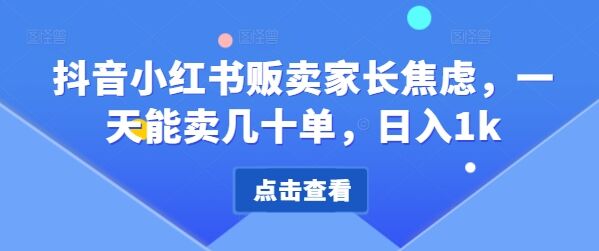 图怪兽 图怪兽 图怪兽

抖音小红书贩卖家长焦虑，一天能卖几十单，日入1k

点击查看